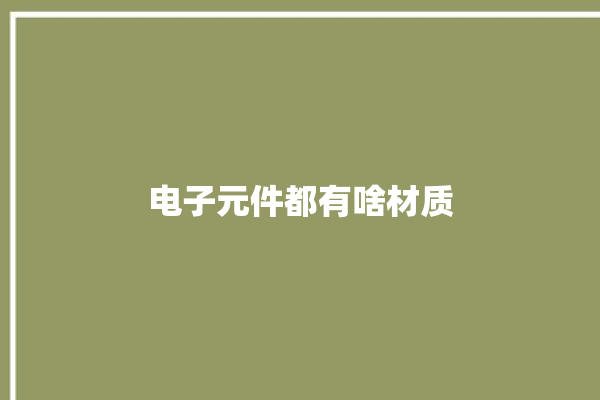 电子元件都有啥材质